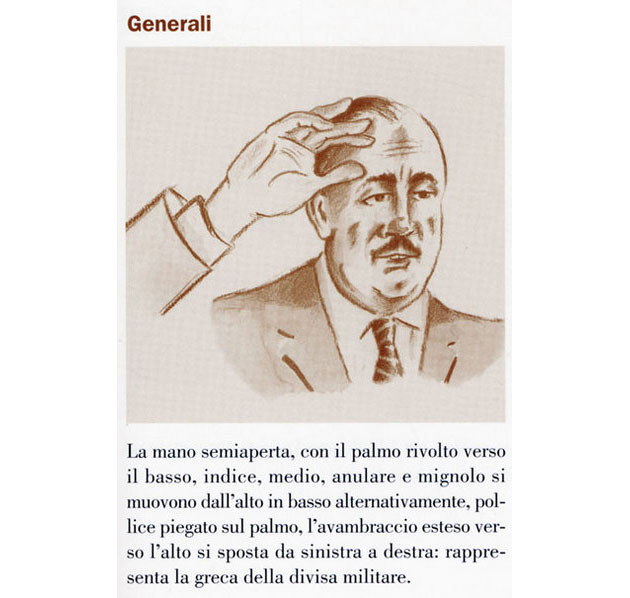 Generali

La mano semiaperta, con il palmo rivolto verso il basso, indice, medio, anulare e mignolo si muovono dall'alto in basso alternativamente, pollice piegato sul palmo, l'avambraccio esteso verso l'alto si sposta da sinistra a destra: rappresenta la greca della divisa militare.